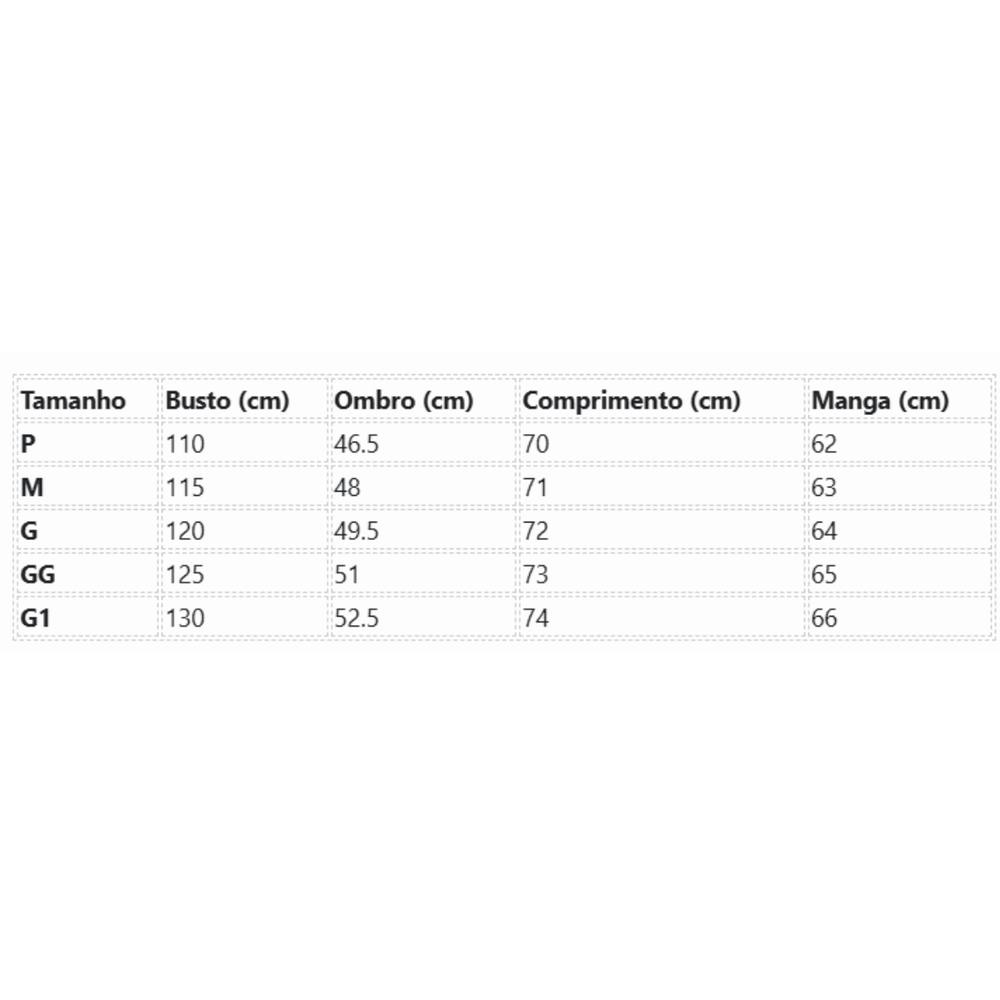 | Tamanho | Busto (cm) | Ombro (cm) | Comprimento (cm) | Manga (cm) |
|---|---|---|---|---|
| P | 110 | 46.5 | 70 | 62 |
| M | 115 | 48 | 71 | 63 |
| G | 120 | 49.5 | 72 | 64 |
| GG | 125 | 51 | 73 | 65 |
| G1 | 130 | 52.5 | 74 | 66 |